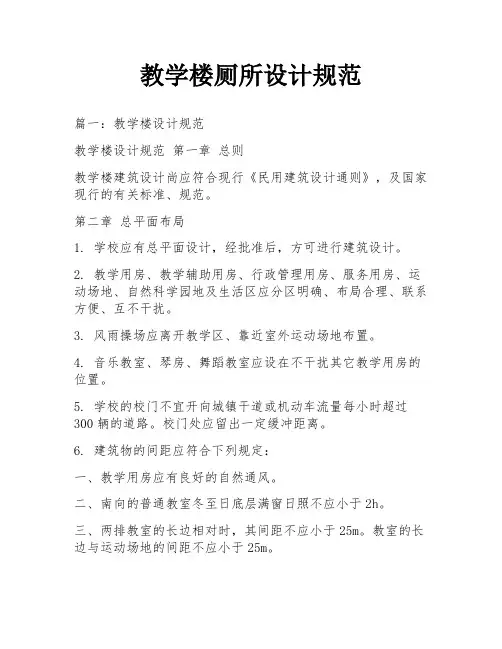 教学楼厕所设计规范

篇一：教学楼设计规范

教学楼设计规范 第一章 总则

教学楼建筑设计尚应符合现行《民用建筑设计通则》，及国家现行的有关标准、规范。

第二章 总平面布局

1. 学校应有总平面设计，经批准后，方可进行建筑设计。

2. 教学用房、教学辅助用房、行政管理用房、服务用房、运动场地、自然科学园地及生活区应分区明确、布局合理、联系方便、互不干扰。

3. 风雨操场应离开教学区、靠近室外运动场地布置。

4. 音乐教室、琴房、舞蹈教室应设在不干扰其它教学用房的位置。

5. 学校的校门不宜开向城镇干道或机动车流量每小时超过300辆的道路。校门处应留出一定缓冲距离。

6. 建筑物的间距应符合下列规定：

一、教学用房应有良好的自然通风。

二、南向的普通教室冬至日底层满窗日照不应小于2h。

三、两排教室的长边相对时，其间距不应小于25m。教室的长边与运动场地的间距不应小于25m。